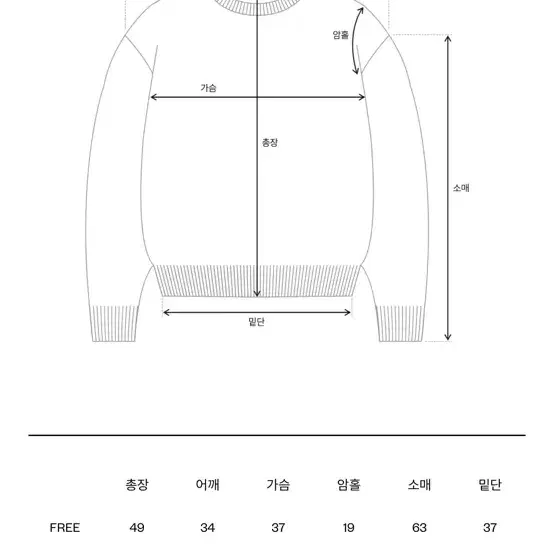 암홀

가슴

총장

소매

밑단

| | 총장 | 어깨 | 가슴 | 암홀 | 소매 | 밑단 |
|---|---|---|---|---|---|---|
| FREE | 49 | 34 | 37 | 19 | 63 | 37 |